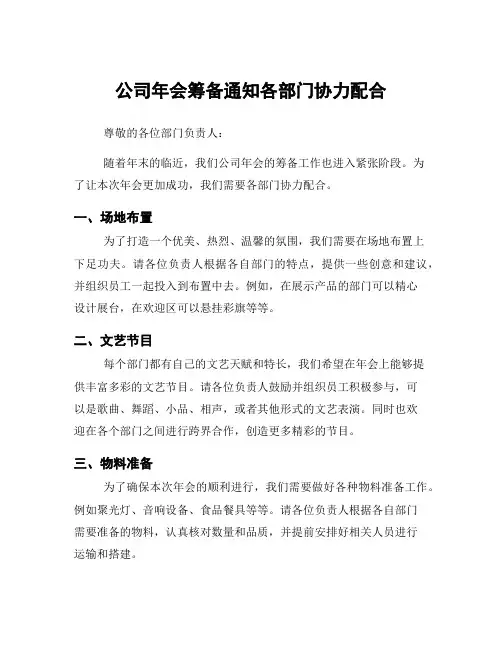 公司年会筹备通知各部门协力配合

尊敬的各位部门负责人：

随着年末的临近，我们公司年会的筹备工作也进入紧张阶段。为了让本次年会更加成功，我们需要各部门协力配合。

一、场地布置

为了打造一个优美、热烈、温馨的氛围，我们需要在场地布置上下足功夫。请各位负责人根据各自部门的特点，提供一些创意和建议，并组织员工一起投入到布置中去。例如，在展示产品的部门可以精心设计展台，在欢迎区可以悬挂彩旗等等。

二、文艺节目

每个部门都有自己的文艺天赋和特长，我们希望在年会上能够提供丰富多彩的文艺节目。请各位负责人鼓励并组织员工积极参与，可以是歌曲、舞蹈、小品、相声，或者其他形式的文艺表演。同时也欢迎在各个部门之间进行跨界合作，创造更多精彩的节目。

三、物料准备

为了确保本次年会的顺利进行，我们需要做好各种物料准备工作。例如聚光灯、音响设备、食品餐具等等。请各位负责人根据各自部门需要准备的物料，认真核对数量和品质，并提前安排好相关人员进行运输和搭建。